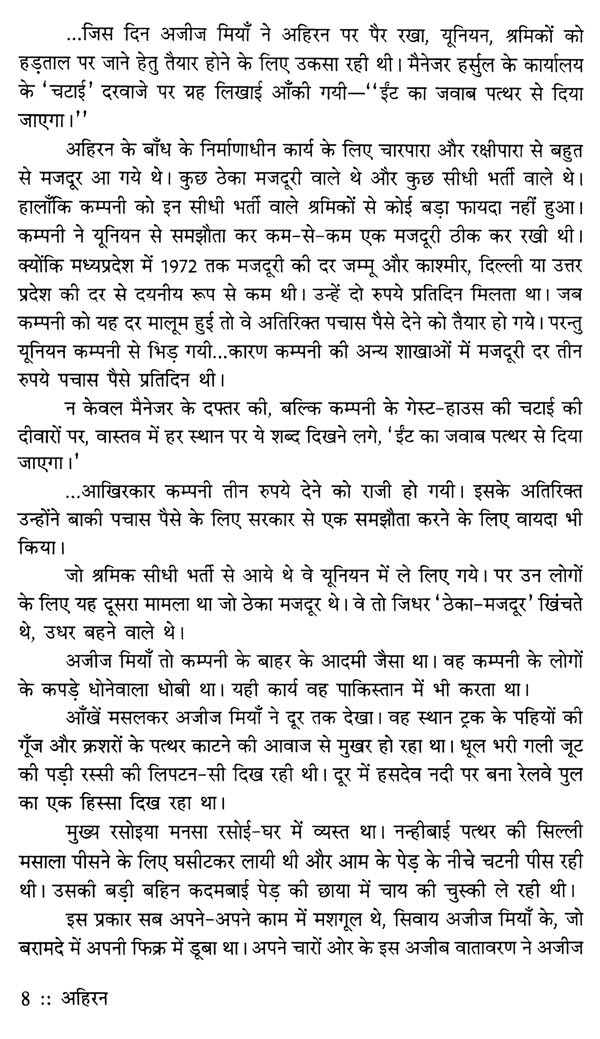 ...जिस दिन अजीज मियाँ ने अहिरन पर पैर रखा, यूनियन, श्रमिकों को हड़ताल पर जाने हेतु तैयार होने के लिए उकसा रही थी। मैनेजर हर्सुल के कार्यालय के 'चटाई' दरवाजे पर यह लिखाई आँकी गयी—''ईंट का जवाब पत्थर से दिया जाएगा।''

अहिरन के बाँध के निर्माणाधीन कार्य के लिए चारपारा और रक्षीपारा से बहुत से मजदूर आ गये थे। कुछ ठेका मजदूरी वाले थे और कुछ सीधी भर्ती वाले थे। हालाँकि कम्पनी को इन सीधी भर्ती वाले श्रमिकों से कोई बड़ा फायदा नहीं हुआ। कम्पनी ने यूनियन से समझौता कर कम-से-कम एक मजदूरी ठीक कर रखी थी। क्योंकि मध्यप्रदेश में 1972 तक मजदूरी की दर जम्मू और काश्मीर, दिल्ली या उत्तर प्रदेश की दर से दयनीय रूप से कम थी। उन्हें दो रुपये प्रतिदिन मिलता था। जब कम्पनी को यह दर मालूम हुई तो वे अतिरिक्त पचास पैसे देने को तैयार हो गये। परन्तु यूनियन कम्पनी से भिड़ गयी...कारण कम्पनी की अन्य शाखाओं में मजदूरी दर तीन रुपये पचास पैसे प्रतिदिन थी।

न केवल मैनेजर के दफ्तर की, बल्कि कम्पनी के गेस्ट-हाउस की चटाई की दीवारों पर, वास्तव में हर स्थान पर ये शब्द दिखने लगे, 'ईंट का जवाब पत्थर से दिया जाएगा।'

...आखिरकार कम्पनी तीन रुपये देने को राजी हो गयी। इसके अतिरिक्त उन्होंने बाकी पचास पैसे के लिए सरकार से एक समझौता करने के लिए वायदा भी किया।

जो श्रमिक सीधी भर्ती से आये थे वे यूनियन में ले लिए गये। पर उन लोगों के लिए यह दूसरा मामला था जो ठेका मजदूर थे। वे तो जिधर 'ठेका-मजदूर' खिंचते थे, उधर बहने वाले थे।

अजीज मियाँ तो कम्पनी के बाहर के आदमी जैसा था। वह कम्पनी के लोगों के कपड़े धोनेवाला धोबी था। यही कार्य वह पाकिस्तान में भी करता था।

आँखें मसलकर अजीज मियाँ ने दूर तक देखा। वह स्थान ट्रक के पहियों की गूँज और क्रशरों के पत्थर काटने की आवाज से मुखर हो रहा था। धूल भरी गली जूट की पड़ी रस्सी की लिपटन-सी दिख रही थी। दूर में हसदेव नदी पर बना रेलवे पुल का एक हिस्सा दिख रहा था।

मुख्य रसोइया मनसा रसोई-घर में व्यस्त था। नन्हीबाई पत्थर की सिल्ली मसाला पीसने के लिए घसीटकर लायी थी और आम के पेड़ के नीचे चटनी पीस रही थी। उसकी बड़ी बहिन कदमबाई पेड़ की छाया में चाय की चुस्की ले रही थी।

इस प्रकार सब अपने-अपने काम में मशगूल थे, सिवाय अजीज मियाँ के, जो बरामदे में अपनी फिक्र में डूबा था। अपने चारों ओर के इस अजीब वातावरण ने अजीज

8 :: अहिरन